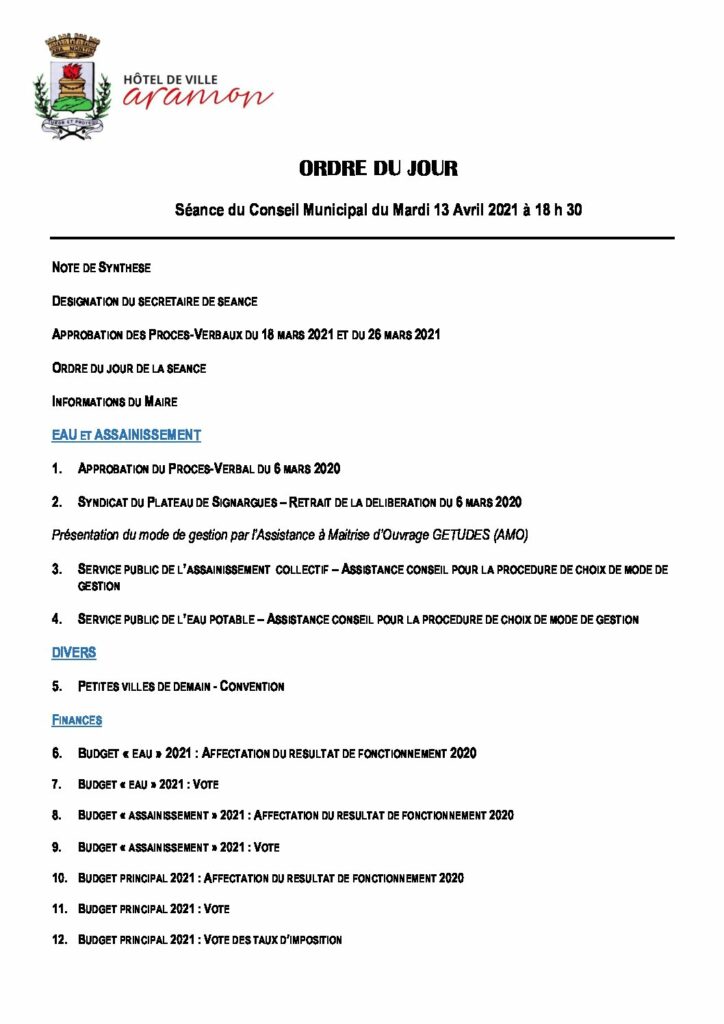 HÔTEL DE VILLE
aramon

ORDRE DU JOUR

Séance du Conseil Municipal du Mardi 13 Avril 2021 à 18 h 30

NOTE DE SYNTHESE

DESIGNATION DU SECRETAIRE DE SEANCE

APPROBATION DES PROCES-VERBAUX DU 18 MARS 2021 ET DU 26 MARS 2021

ORDRE DU JOUR DE LA SEANCE

INFORMATIONS DU MAIRE

EAU ET ASSAINISSEMENT

1. APPROBATION DU PROCES-VERBAL DU 6 MARS 2020

2. SYNDICAT DU PLATEAU DE SIGNARGUES – RETRAIT DE LA DELIBERATION DU 6 MARS 2020

Présentation du mode de gestion par l'Assistance à Maitrise d'Ouvrage GETUDES (AMO)

3. SERVICE PUBLIC DE L'ASSAINISSEMENT COLLECTIF – ASSISTANCE CONSEIL POUR LA PROCEDURE DE CHOIX DE MODE DE GESTION

4. SERVICE PUBLIC DE L'EAU POTABLE – ASSISTANCE CONSEIL POUR LA PROCEDURE DE CHOIX DE MODE DE GESTION

DIVERS

5. PETITES VILLES DE DEMAIN - CONVENTION

FINANCES

6. BUDGET « EAU » 2021 : AFFECTATION DU RESULTAT DE FONCTIONNEMENT 2020

7. BUDGET « EAU » 2021 : VOTE

8. BUDGET « ASSAINISSEMENT » 2021 : AFFECTATION DU RESULTAT DE FONCTIONNEMENT 2020

9. BUDGET « ASSAINISSEMENT » 2021 : VOTE

10. BUDGET PRINCIPAL 2021 : AFFECTATION DU RESULTAT DE FONCTIONNEMENT 2020

11. BUDGET PRINCIPAL 2021 : VOTE

12. BUDGET PRINCIPAL 2021 : VOTE DES TAUX D'IMPOSITION